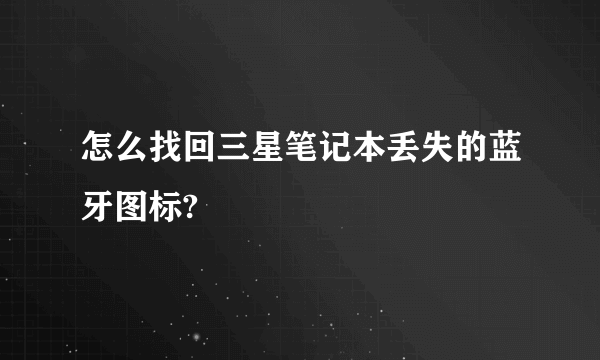 怎么找回三星笔记本丢失的蓝牙图标?